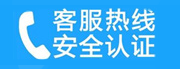 客服热线
安全认证